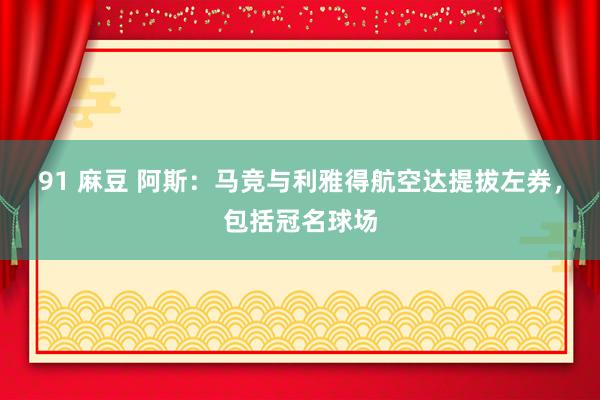 91 麻豆 阿斯：马竞与利雅得航空达提拔左券，包括冠名球场